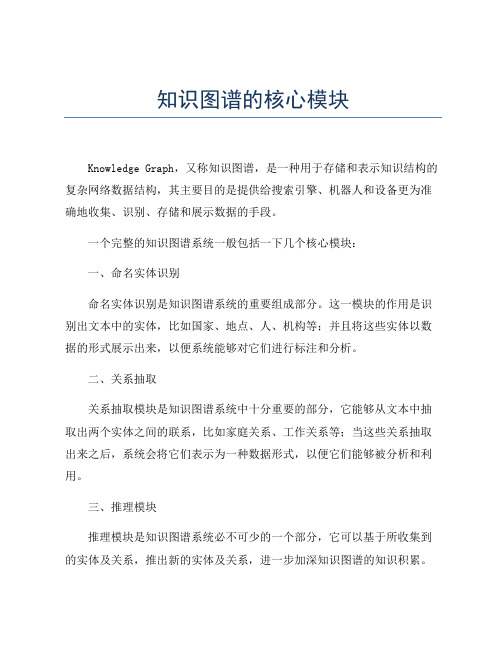 知识图谱的核心模块

Knowledge Graph，又称知识图谱，是一种用于存储和表示知识结构的复杂网络数据结构，其主要目的是提供给搜索引擎、机器人和设备更为准确地收集、识别、存储和展示数据的手段。

一个完整的知识图谱系统一般包括一下几个核心模块：

一、命名实体识别

命名实体识别是知识图谱系统的重要组成部分。这一模块的作用是识别出文本中的实体，比如国家、地点、人、机构等；并且将这些实体以数据的形式展示出来，以便系统能够对它们进行标注和分析。

二、关系抽取

关系抽取模块是知识图谱系统中十分重要的部分，它能够从文本中抽取出两个实体之间的联系，比如家庭关系、工作关系等；当这些关系抽取出来之后，系统会将它们表示为一种数据形式，以便它们能够被分析和利用。

三、推理模块

推理模块是知识图谱系统必不可少的一个部分，它可以基于所收集到的实体及关系，推出新的实体及关系，进一步加深知识图谱的知识积累。